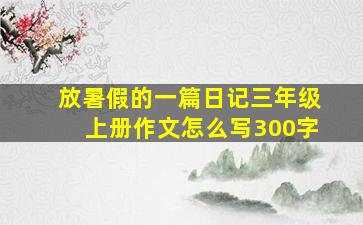 放暑假的一篇日记三年级上册作文怎么写300字